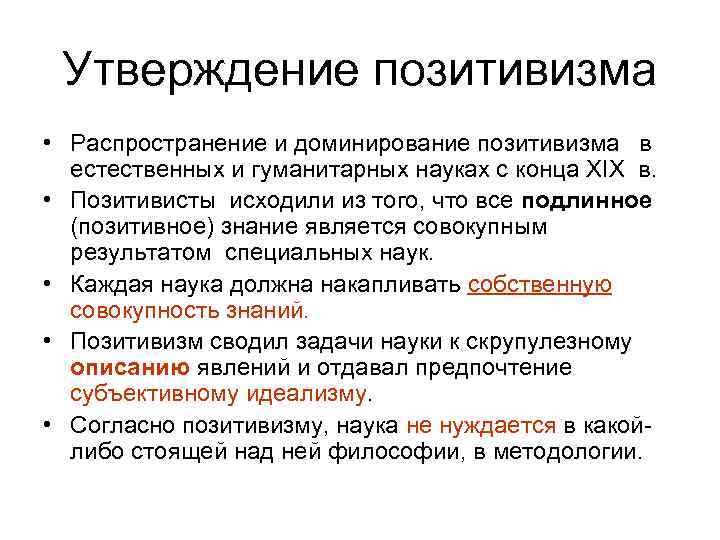 Утверждение позитивизма

• Распространение и доминирование позитивизма в естественных и гуманитарных науках с конца XIX в.
• Позитивисты исходили из того, что все подлинное (позитивное) знание является совокупным результатом специальных наук.
• Каждая наука должна накапливать собственную совокупность знаний.
• Позитивизм сводил задачи науки к скрупулезному описанию явлений и отдавал предпочтение субъективному идеализму.
• Согласно позитивизму, наука не нуждается в какой-либо стоящей над ней философии, в методологии.